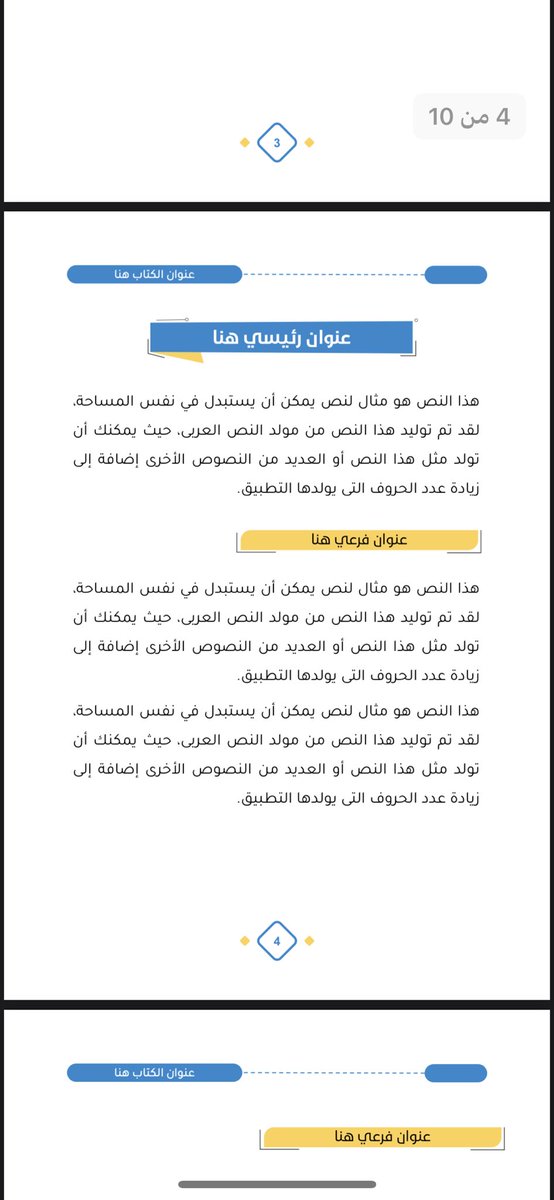 4 من 10

3

عنوان الكتاب هنا

عنوان رئيسي هنا

هذا النص هو مثال لنص يمكن أن يستبدل في نفس المساحة، لقد تم توليد هذا النص من مولد النص العربى، حيث يمكنك أن تولد مثل هذا النص أو العديد من النصوص الأخرى إضافة إلى زيادة عدد الحروف التى يولدها التطبيق.

عنوان فرعي هنا

هذا النص هو مثال لنص يمكن أن يستبدل في نفس المساحة، لقد تم توليد هذا النص من مولد النص العربى، حيث يمكنك أن تولد مثل هذا النص أو العديد من النصوص الأخرى إضافة إلى زيادة عدد الحروف التى يولدها التطبيق.

هذا النص هو مثال لنص يمكن أن يستبدل في نفس المساحة، لقد تم توليد هذا النص من مولد النص العربى، حيث يمكنك أن تولد مثل هذا النص أو العديد من النصوص الأخرى إضافة إلى زيادة عدد الحروف التى يولدها التطبيق.

4

عنوان الكتاب هنا

عنوان فرعي هنا